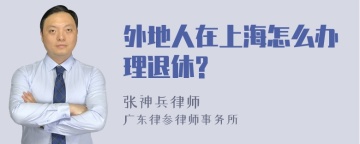 外地人在上海怎么办理退休?

张神兵律师
广东律参律师事务所